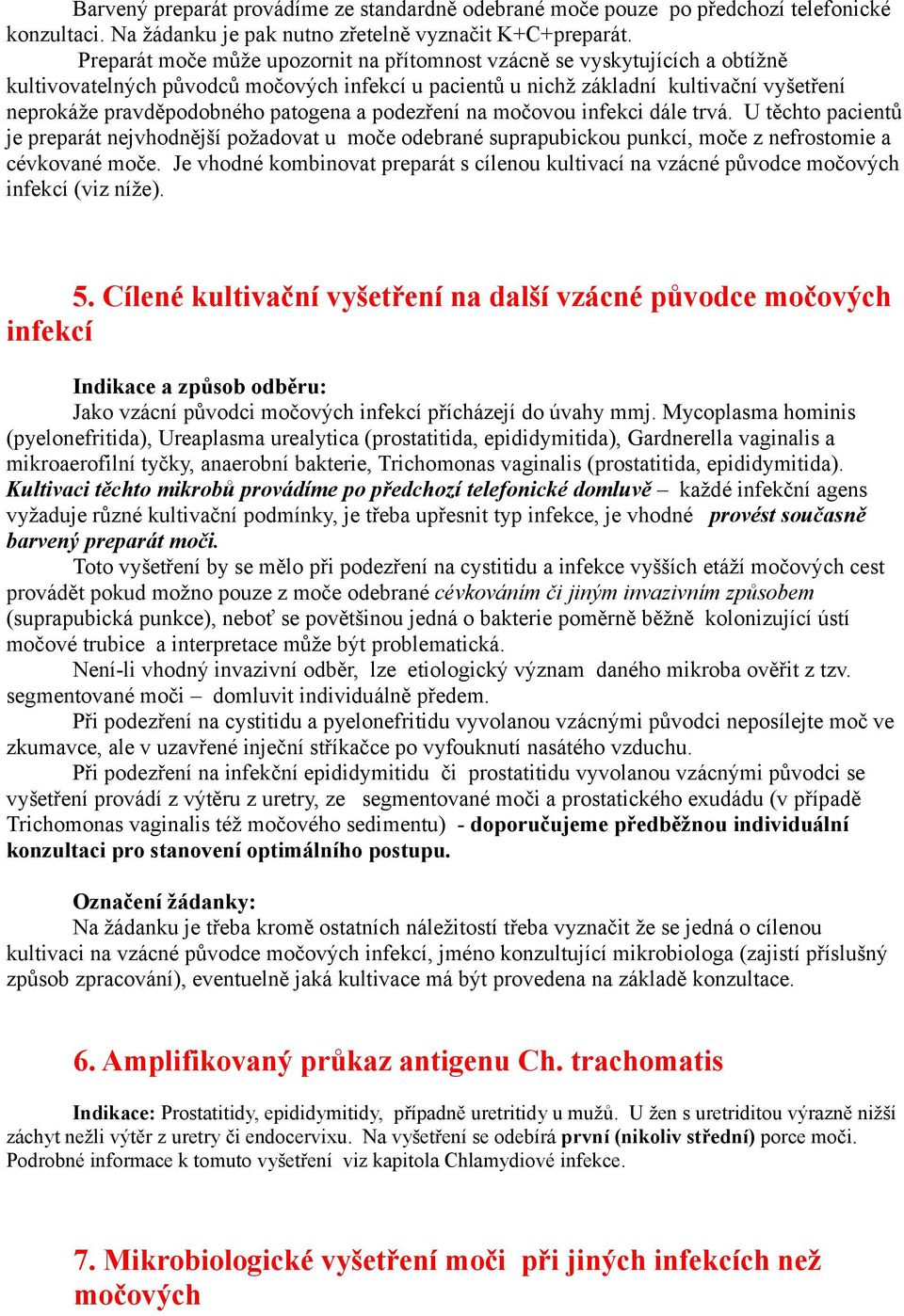 Barvený preparát provádíme ze standardně odebrané moče pouze po předchozí telefonické konzultaci. Na žádanku je pak nutno zřetelně vyznačit K+C+preparát.

Preparát moče může upozornit na přítomnost vzácně se vyskytujících a obtížně kultivovatelných původců močových infekcí u pacientů u nichž základní kultivační vyšetření neprokáže pravděpodobného patogena a podezření na močovou infekci dále trvá. U těchto pacientů je preparát nejvhodnější požadovat u moče odebrané suprapubickou punkcí, moče z nefrostomie a cévkované moče. Je vhodné kombinovat preparát s cílenou kultivací na vzácné původce močových infekcí (viz níže).

5. Cílené kultivační vyšetření na další vzácné původce močových infekcí

Indikace a způsob odběru:

Jako vzácní původci močových infekcí přícházejí do úvahy mmj. Mycoplasma hominis (pyelonefritida), Ureaplasma urealytica (prostatitida, epididymitida), Gardnerella vaginalis a mikroaerofilní tyčky, anaerobní bakterie, Trichomonas vaginalis (prostatitida, epididymitida). Kultivaci těchto mikrobů provádíme po předchozí telefonické domluvě – každé infekční agens vyžaduje různé kultivační podmínky, je třeba upřesnit typ infekce, je vhodné provést současně barvený preparát moči.

Toto vyšetření by se mělo při podezření na cystitidu a infekce vyšších etáží močových cest provádět pokud možno pouze z moče odebrané cévkováním či jiným invazivním způsobem (suprapubická punkce), neboť se povětšinou jedná o bakterie poměrně běžně kolonizující ústí močové trubice a interpretace může být problematická.

Není-li vhodný invazivní odběr, lze etiologický význam daného mikroba ověřit z tzv. segmentované moči – domluvit individuálně předem.

Při podezření na cystitidu a pyelonefritidu vyvolanou vzácnými původci neposílejte moč ve zkumavce, ale v uzavřené inječní stříkačce po vyfouknutí nasátého vzduchu.

Při podezření na infekční epididymitidu či prostatitidu vyvolanou vzácnými původci se vyšetření provádí z výtěru z uretry, ze segmentované moči a prostatického exudádu (v případě Trichomonas vaginalis též močového sedimentu) - doporučujeme předběžnou individuální konzultaci pro stanovení optimálního postupu.

Označení žádanky:

Na žádanku je třeba kromě ostatních náležitostí třeba vyznačit že se jedná o cílenou kultivaci na vzácné původce močových infekcí, jméno konzultující mikrobiologa (zajistí příslušný způsob zpracování), eventuelně jaká kultivace má být provedena na základě konzultace.

6. Amplifikovaný průkaz antigenu Ch. trachomatis

Indikace: Prostatitidy, epididymitidy, případně uretritidy u mužů. U žen s uretriditou výrazně nižší záchyt nežli výtěr z uretry či endocervixu. Na vyšetření se odebírá první (nikoliv střední) porce moči. Podrobné informace k tomuto vyšetření viz kapitola Chlamydiové infekce.

7. Mikrobiologické vyšetření moči při jiných infekcích než močových